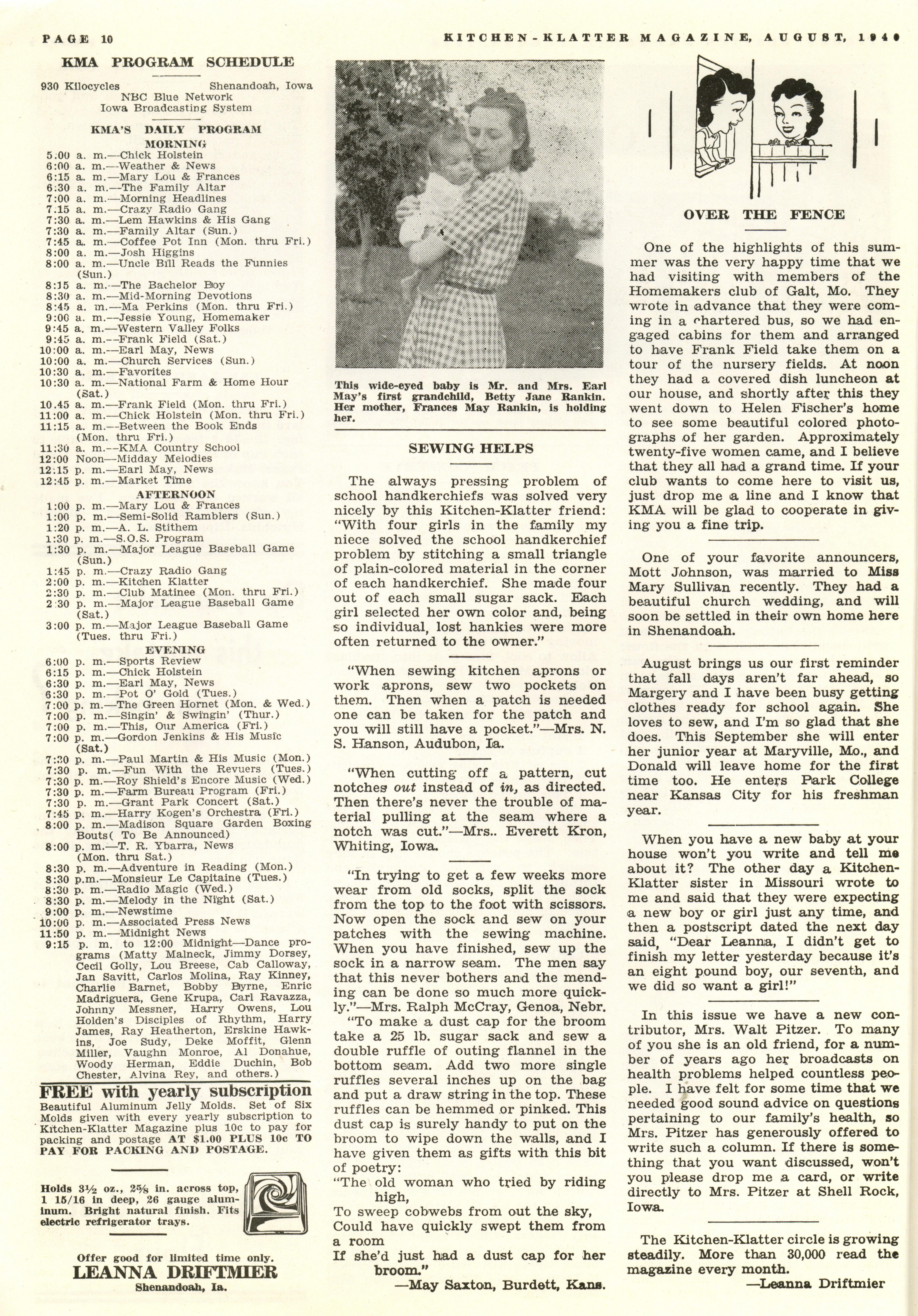 PAGE 10

KITCHEN-KLATTER MAGAZINE, AUGUST, 1940

KMA PROGRAM SCHEDULE

930 Kilocycles Shenandoah, Iowa
NBC Blue Network
Iowa Broadcasting System

KMA'S DAILY PROGRAM
MORNING

5:00 a. m.—Chick Holstein
6:00 a. m.—Weather & News
6:15 a. m.—Mary Lou & Frances
6:30 a. m.—The Family Altar
7:00 a. m.—Morning Headlines
7:15 a. m.—Crazy Radio Gang
7:30 a. m.—Lem Hawkins & His Gang
7:30 a. m.—Family Altar (Sun.)
7:45 a. m.—Coffee Pot Inn (Mon. thru Fri.)
8:00 a. m.—Josh Higgins
8:00 a. m.—Uncle Bill Reads the Funnies (Sun.)
8:15 a. m.—The Bachelor Boy
8:30 a. m.—Mid-Morning Devotions
8:45 a. m.—Ma Perkins (Mon. thru Fri.)
9:00 a. m.—Jessie Young, Homemaker
9:45 a. m.—Western Valley Folks
9:45 a. m.—Frank Field (Sat.)
10:00 a. m.—Earl May, News
10:00 a. m.—Church Services (Sun.)
10:30 a. m.—Favorites
10:30 a. m.—National Farm & Home Hour (Sat.)
10.45 a. m.—Frank Field (Mon. thru Fri.)
11:00 a. m.—Chick Holstein (Mon. thru Fri.)
11:15 a. m.—Between the Book Ends (Mon. thru Fri.)
11:30 a. m.—KMA Country School
12:00 Noon—Midday Melodies
12:15 p. m.—Earl May, News
12:45 p. m.—Market Time

AFTERNOON

1:00 p. m.—Mary Lou & Frances
1:00 p. m.—Semi-Solid Ramblers (Sun.)
1:20 p. m.—A. L. Stithem
1:30 p. m.—S.O.S. Program
1:30 p. m.—Major League Baseball Game (Sun.)
1:45 p. m.—Crazy Radio Gang
2:00 p. m.—Kitchen Klatter
2:30 p. m.—Club Matinee (Mon. thru Fri.)
2:30 p. m.—Major League Baseball Game (Sat.)
3:00 p. m.—Major League Baseball Game (Tues. thru Fri.)

EVENING

6:00 p. m.—Sports Review
6:15 p. m.—Chick Holstein
6:30 p. m.—Earl May, News
6:30 p. m.—Pot O' Gold (Tues.)
7:00 p. m.—The Green Hornet (Mon. & Wed.)
7:00 p. m.—Singin' & Swingin' (Thur.)
7:00 p. m.—This, Our America (Fri.)
7:00 p. m.—Gordon Jenkins & His Music (Sat.)
7:30 p. m.—Paul Martin & His Music (Mon.)
7:30 p. m.—Fun With the Revuers (Tues.)
7:30 p. m.—Roy Shield's Encore Music (Wed.)
7:30 p. m.—Farm Bureau Program (Fri.)
7:30 p. m.—Grant Park Concert (Sat.)
7:45 p. m.—Harry Kogen's Orchestra (Fri.)
8:00 p. m.—Madison Square Garden Boxing Bouts( To Be Announced)
8:00 p. m.—T. R. Ybarra, News (Mon. thru Sat.)
8:30 p. m.—Adventure in Reading (Mon.)
8:30 p.m.—Monsieur Le Capitaine (Tues.)
8:30 p. m.—Radio Magic (Wed.)
8:30 p. m.—Melody in the Night (Sat.)
9:00 p. m.—Newstime
10:00 p. m.—Associated Press News
11:50 p. m.—Midnight News
9:15 p. m. to 12:00 Midnight—Dance programs (Matty Malneck, Jimmy Dorsey, Cecil Golly, Lou Breese, Cab Calloway, Jan Savitt, Carlos Molina, Ray Kinney, Charlie Barnet, Bobby Byrne, Enric Madriguera, Gene Krupa, Carl Ravazza, Johnny Messner, Harry Owens, Lou Holden's Disciples of Rhythm, Harry James, Ray Heatherton, Erskine Hawkins, Joe Sudy, Deke Moffit, Glenn Miller, Vaughn Monroe, Al Donahue, Woody Herman, Eddie Duchin, Bob Chester, Alvina Rey, and others.)

FREE with yearly subscription

Beautiful Aluminum Jelly Molds. Set of Six Molds given with every yearly subscription to Kitchen-Klatter Magazine plus 10c to pay for packing and postage AT $1.00 PLUS 10c TO PAY FOR PACKING AND POSTAGE.

Holds 3½ oz., 2⅝ in. across top, 1 15/16 in deep, 26 gauge aluminum. Bright natural finish. Fits electric refrigerator trays.

Offer good for limited time only.
LEANNA DRIFTMIER
Shenandoah, Ia.

This wide-eyed baby is Mr. and Mrs. Earl May's first grandchild, Betty Jane Rankin. Her mother, Frances May Rankin, is holding her.

SEWING HELPS

The always pressing problem of school handkerchiefs was solved very nicely by this Kitchen-Klatter friend: "With four girls in the family my niece solved the school handkerchief problem by stitching a small triangle of plain-colored material in the corner of each handkerchief. She made four out of each small sugar sack. Each girl selected her own color and, being so individual, lost hankies were more often returned to the owner."

"When sewing kitchen aprons or work aprons, sew two pockets on them. Then when a patch is needed one can be taken for the patch and you will still have a pocket."—Mrs. N. S. Hanson, Audubon, Ia.

"When cutting off a pattern, cut notches out instead of in, as directed. Then there's never the trouble of material pulling at the seam where a notch was cut."—Mrs.. Everett Kron, Whiting, Iowa.

"In trying to get a few weeks more wear from old socks, split the sock from the top to the foot with scissors. Now open the sock and sew on your patches with the sewing machine. When you have finished, sew up the sock in a narrow seam. The men say that this never bothers and the mending can be done so much more quickly."—Mrs. Ralph McCray, Genoa, Nebr.

"To make a dust cap for the broom take a 25 lb. sugar sack and sew a double ruffle of outing flannel in the bottom seam. Add two more single ruffles several inches up on the bag and put a draw string in the top. These ruffles can be hemmed or pinked. This dust cap is surely handy to put on the broom to wipe down the walls, and I have given them as gifts with this bit of poetry:
"The old woman who tried by riding high,
To sweep cobwebs from out the sky,
Could have quickly swept them from a room
If she'd just had a dust cap for her broom."
—May Saxton, Burdett, Kans.

OVER THE FENCE

One of the highlights of this summer was the very happy time that we had visiting with members of the Homemakers club of Galt, Mo. They wrote in advance that they were coming in a chartered bus, so we had engaged cabins for them and arranged to have Frank Field take them on a tour of the nursery fields. At noon they had a covered dish luncheon at our house, and shortly after this they went down to Helen Fischer's home to see some beautiful colored photographs of her garden. Approximately twenty-five women came, and I believe that they all had a grand time. If your club wants to come here to visit us, just drop me a line and I know that KMA will be glad to cooperate in giving you a fine trip.

One of your favorite announcers, Mott Johnson, was married to Miss Mary Sullivan recently. They had a beautiful church wedding, and will soon be settled in their own home here in Shenandoah.

August brings us our first reminder that fall days aren't far ahead, so Margery and I have been busy getting clothes ready for school again. She loves to sew, and I'm so glad that she does. This September she will enter her junior year at Maryville, Mo., and Donald will leave home for the first time too. He enters Park College near Kansas City for his freshman year.

When you have a new baby at your house won't you write and tell me about it? The other day a Kitchen-Klatter sister in Missouri wrote to me and said that they were expecting a new boy or girl just any time, and then a postscript dated the next day said, "Dear Leanna, I didn't get to finish my letter yesterday because it's an eight pound boy, our seventh, and we did so want a girl!"

In this issue we have a new contributor, Mrs. Walt Pitzer. To many of you she is an old friend, for a number of years ago her broadcasts on health problems helped countless people. I have felt for some time that we needed good sound advice on questions pertaining to our family's health, so Mrs. Pitzer has generously offered to write such a column. If there is something that you want discussed, won't you please drop me a card, or write directly to Mrs. Pitzer at Shell Rock, Iowa.

The Kitchen-Klatter circle is growing steadily. More than 30,000 read the magazine every month.
—Leanna Driftmier